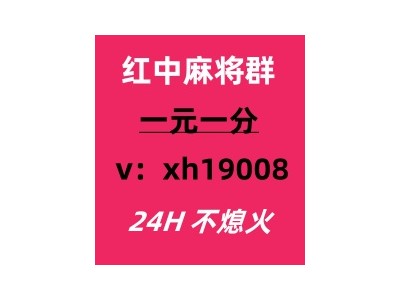 红中麻将群

一元一分

v：xh19008

24H 不熄火